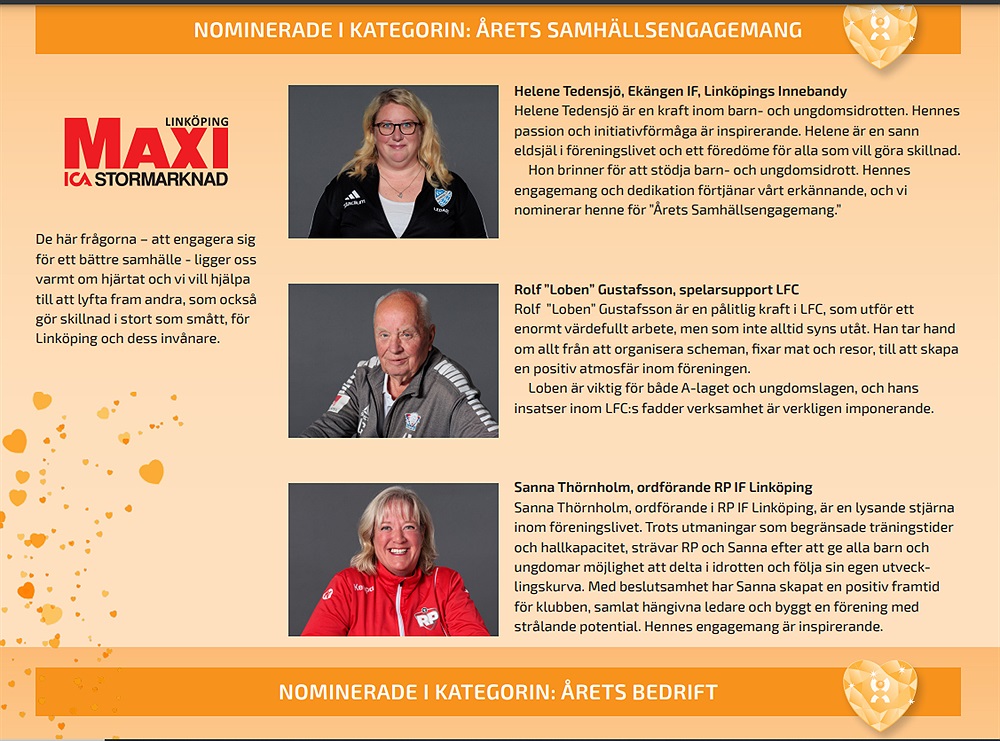 NOMINERADE I KATEGORIN: ÅRETS SAMHÄLLSENGAGEMANG

LINKÖPING
MAXI
ICA STORMARKNAD

De här frågorna – att engagera sig för ett bättre samhälle - ligger oss varmt om hjärtat och vi vill hjälpa till att lyfta fram andra, som också gör skillnad i stort som smått, för Linköping och dess invånare.

Helene Tedensjö, Ekängen IF, Linköpings Innebandy
Helene Tedensjö är en kraft inom barn- och ungdomsidrotten. Hennes passion och initiativförmåga är inspirerande. Helene är en sann eldsjäl i föreningslivet och ett föredöme för alla som vill göra skillnad.
Hon brinner för att stödja barn- och ungdomsidrott. Hennes engagemang och dedikation förtjänar vårt erkännande, och vi nominerar henne för "Årets Samhällsengagemang."

Rolf "Loben" Gustafsson, spelarsupport LFC
Rolf "Loben" Gustafsson är en pålitlig kraft i LFC, som utför ett enormt värdefullt arbete, men som inte alltid syns utåt. Han tar hand om allt från att organisera scheman, fixar mat och resor, till att skapa en positiv atmosfär inom föreningen.
Loben är viktig för både A-laget och ungdomslagen, och hans insatser inom LFC:s fadder verksamhet är verkligen imponerande.

Sanna Thörnholm, ordförande RP IF Linköping
Sanna Thörnholm, ordförande i RP IF Linköping, är en lysande stjärna inom föreningslivet. Trots utmaningar som begränsade träningstider och hallkapacitet, strävar RP och Sanna efter att ge alla barn och ungdomar möjlighet att delta i idrotten och följa sin egen utvecklingskurva. Med beslutsamhet har Sanna skapat en positiv framtid för klubben, samlat hängivna ledare och byggt en förening med strålande potential. Hennes engagemang är inspirerande.

NOMINERADE I KATEGORIN: ÅRETS BEDRIFT